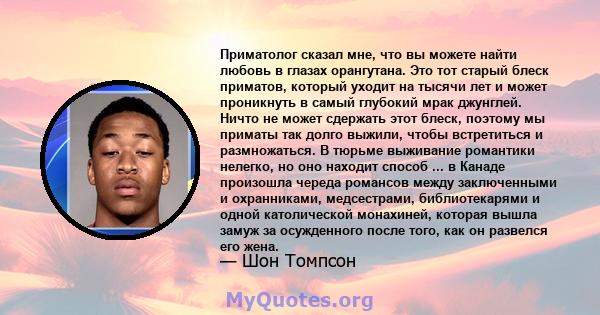 Приматолог сказал мне, что вы можете найти любовь в глазах орангутана. Это тот старый блеск приматов, который уходит на тысячи лет и может проникнуть в самый глубокий мрак джунглей. Ничто не может сдержать этот блеск, поэтому мы приматы так долго выжили, чтобы встретиться и размножаться. В тюрьме выживание романтики нелегко, но оно находит способ ... в Канаде произошла череда романсов между заключенными и охранниками, медсестрами, библиотекарями и одной католической монахиней, которая вышла замуж за осужденного после того, как он развелся его жена.

— Шон Томпсон

MyQuotes.org